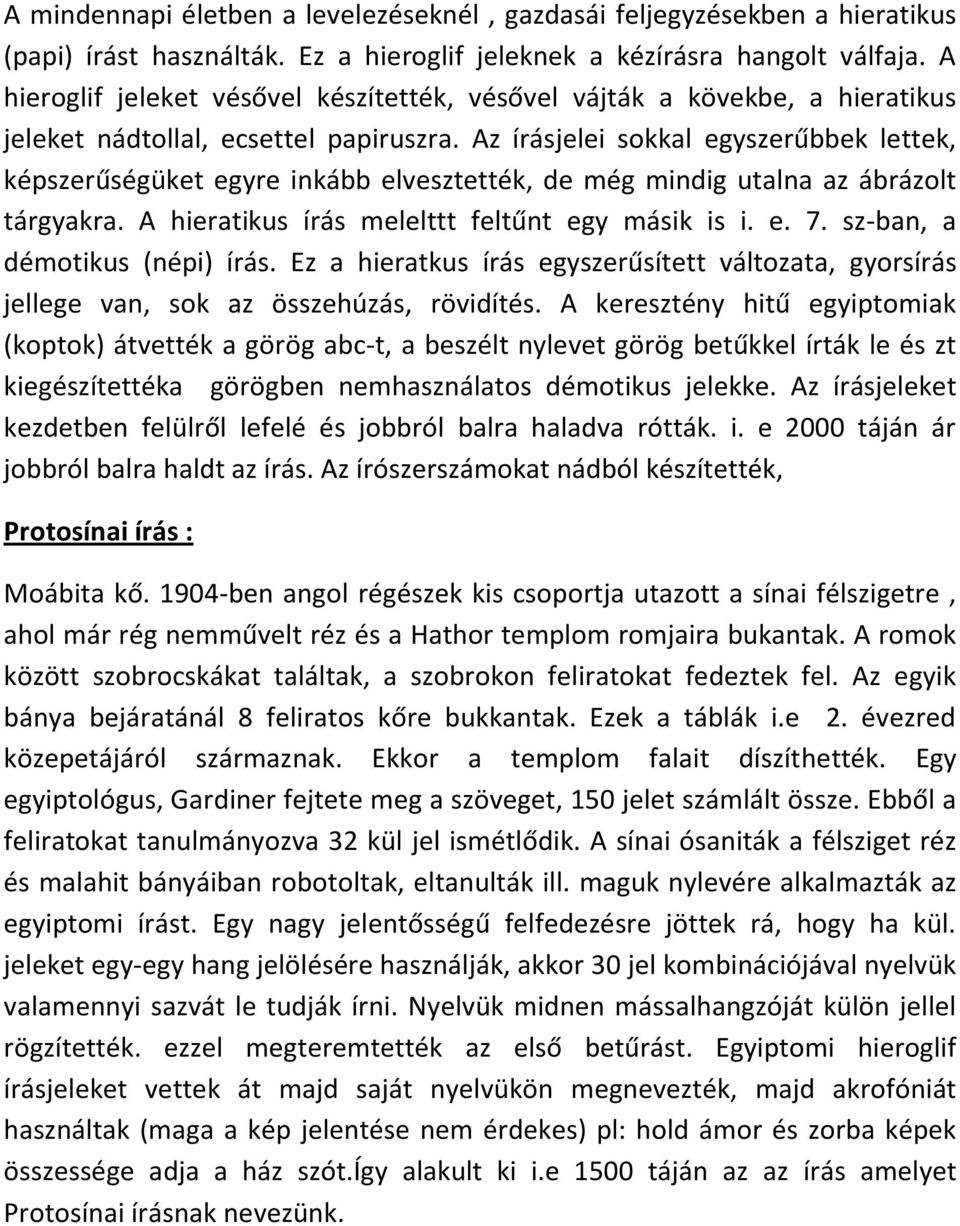 A mindennapi életben a levelezéseknél , gazdasái feljegyzésekben a hieratikus (papi) írást használták. Ez a hieroglif jeleknek a kézírásra hangolt válfaja. A hieroglif jeleket vésővel készítették, vésővel vájták a kövekbe, a hieratikus jeleket nádtollal, ecsettel papiruszra. Az írásjelei sokkal egyszerűbbek lettek, képszerűségüket egyre inkább elvesztették, de még mindig utalna az ábrázolt tárgyakra. A hieratikus írás melelttt feltűnt egy másik is i. e. 7. sz-ban, a démotikus (népi) írás. Ez a hieratkus írás egyszerűsített változata, gyorsírás jellege van, sok az összehúzás, rövidítés. A keresztény hitű egyiptomiak (koptok) átvették a görög abc-t, a beszélt nylevet görög betűkkel írták le és zt kiegészítettéka görögben nemhasználatos démotikus jelekke. Az írásjeleket kezdetben felülről lefelé és jobbról balra haladva rótták. i. e 2000 táján ár jobbról balra haldt az írás. Az írószerszámokat nádból készítették,

Protosínai írás :

Moábita kő. 1904-ben angol régészek kis csoportja utazott a sínai félszigetre , ahol már rég nemművelt réz és a Hathor templom romjaira bukantak. A romok között szobrocskákat találtak, a szobrokon feliratokat fedeztek fel. Az egyik bánya bejáratánál 8 feliratos kőre bukkantak. Ezek a táblák i.e 2. évezred közepetájáról származnak. Ekkor a templom falait díszíthették. Egy egyiptológus, Gardiner fejtete meg a szöveget, 150 jelet számlált össze. Ebből a feliratokat tanulmányozva 32 kül jel ismétlődik. A sínai ósaniták a félsziget réz és malahit bányáiban robotoltak, eltanulták ill. maguk nylevére alkalmazták az egyiptomi írást. Egy nagy jelentősségű felfedezésre jöttek rá, hogy ha kül. jeleket egy-egy hang jelölésére használják, akkor 30 jel kombinációjával nyelvük valamennyi sazvát le tudják írni. Nyelvük midnen mássalhangzóját külön jellel rögzítették. ezzel megteremtették az első betűrást. Egyiptomi hieroglif írásjeleket vettek át majd saját nyelvükön megnevezték, majd akrofóniát használtak (maga a kép jelentése nem érdekes) pl: hold ámor és zorba képek összessége adja a ház szót.Így alakult ki i.e 1500 táján az az írás amelyet Protosínai írásnak nevezünk.